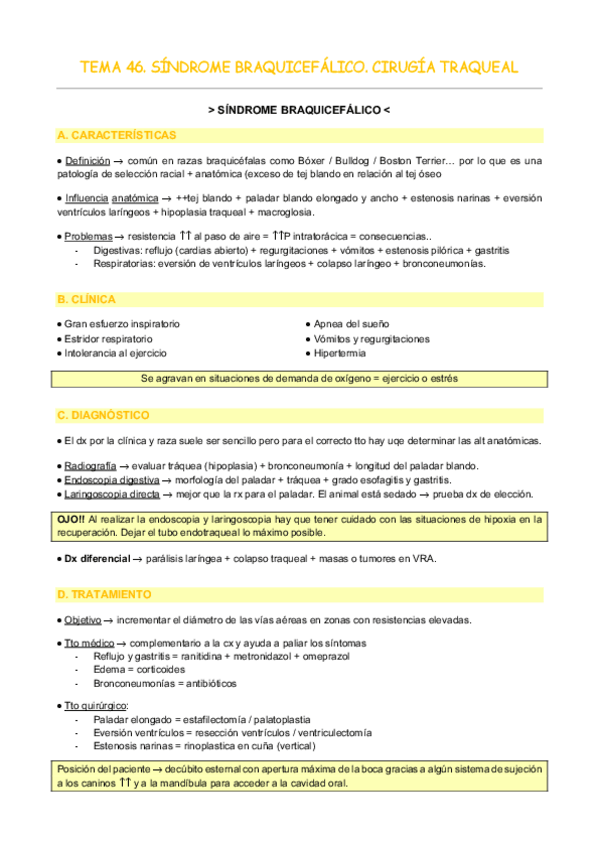 TEMA 46. SÍNDROME BRAQUICEFÁLICO. CIRUGÍA TRAQUEAL

> SÍNDROME BRAQUICEFÁLICO <

A. CARACTERÍSTICAS

• Definición → común en razas braquicéfalas como Bóxer / Bulldog / Boston Terrier… por lo que es una patología de selección racial + anatómica (exceso de tej blando en relación al tej óseo

• Influencia anatómica → ++tej blando + paladar blando elongado y ancho + estenosis narinas + eversión ventrículos laríngeos + hipoplasia traqueal + macroglosia.

• Problemas → resistencia ↑↑ al paso de aire = ↑↑P intratorácica = consecuencias..
- Digestivas: reflujo (cardias abierto) + regurgitaciones + vómitos + estenosis pilórica + gastritis
- Respiratorias: eversión de ventrículos laríngeos + colapso laríngeo + bronconeumonías.

B. CLÍNICA

• Gran esfuerzo inspiratorio
• Estridor respiratorio
• Intolerancia al ejercicio

• Apnea del sueño
• Vómitos y regurgitaciones
• Hipertermia

Se agravan en situaciones de demanda de oxígeno = ejercicio o estrés

C. DIAGNÓSTICO

• El dx por la clínica y raza suele ser sencillo pero para el correcto tto hay uqe determinar las alt anatómicas.

• Radiografía → evaluar tráquea (hipoplasia) + bronconeumonía + longitud del paladar blando.
• Endoscopia digestiva → morfología del paladar + tráquea + grado esofagitis y gastritis.
• Laringoscopia directa → mejor que la rx para el paladar. El animal está sedado → prueba dx de elección.

OJO!! Al realizar la endoscopia y laringoscopia hay que tener cuidado con las situaciones de hipoxia en la recuperación. Dejar el tubo endotraqueal lo máximo posible.

• Dx diferencial → parálisis laríngea + colapso traqueal + masas o tumores en VRA.

D. TRATAMIENTO

• Objetivo → incrementar el diámetro de las vías aéreas en zonas con resistencias elevadas.

• Tto médico → complementario a la cx y ayuda a paliar los síntomas
- Reflujo y gastritis = ranitidina + metronidazol + omeprazol
- Edema = corticoides
- Bronconeumonías = antibióticos

• Tto quirúrgico:
- Paladar elongado = estafilectomía / palatoplastia
- Eversión ventrículos = resección ventrículos / ventriculectomía
- Estenosis narinas = rinoplastica en cuña (vertical)

Posición del paciente → decúbito esternal con apertura máxima de la boca gracias a algún sistema de sujeción a los caninos ↑↑ y a la mandíbula para acceder a la cavidad oral.